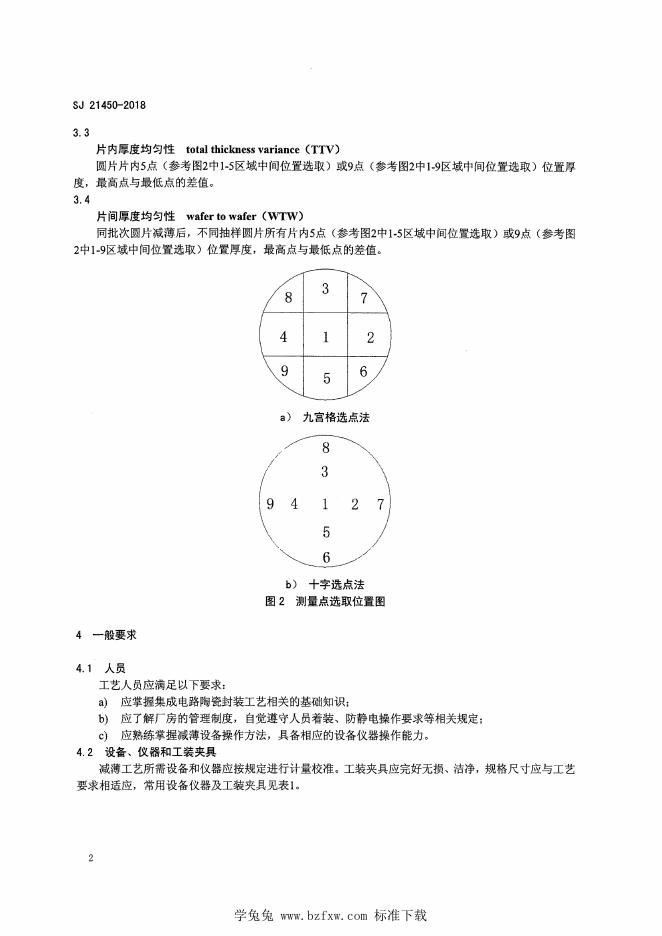 SJ 21450-2018

3.3

片内厚度均匀性 total thickness variance（TTV）

圆片片内5点（参考图2中1-5区域中间位置选取）或9点（参考图2中1-9区域中间位置选取）位置厚度，最高点与最低点的差值。

3.4

片间厚度均匀性 wafer to wafer（WTW）

同批次圆片减薄后，不同抽样圆片所有片内5点（参考图2中1-5区域中间位置选取）或9点（参考图2中1-9区域中间位置选取）位置厚度，最高点与最低点的差值。

8 3 7
4 1 2
9 5 6

a） 九宫格选点法

8
3
9 4 1 2 7
5
6

b） 十字选点法

图2 测量点选取位置图

4 一般要求

4.1 人员

工艺人员应满足以下要求：

a） 应掌握集成电路陶瓷封装工艺相关的基础知识；

b） 应了解厂房的管理制度，自觉遵守人员着装、防静电操作要求等相关规定；

c） 应熟练掌握减薄设备操作方法，具备相应的设备仪器操作能力。

4.2 设备、仪器和工装夹具

减薄工艺所需设备和仪器应按规定进行计量校准。工装夹具应完好无损、洁净，规格尺寸应与工艺要求相适应，常用设备仪器及工装夹具见表1。

2

学兔兔 www.bzfxw.com 标准下载